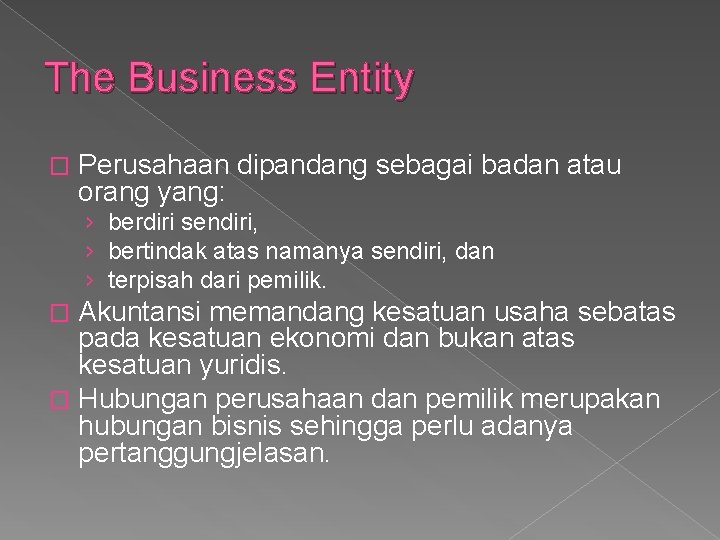 The Business Entity

Perusahaan dipandang sebagai badan atau orang yang:

› berdiri sendiri,
› bertindak atas namanya sendiri, dan
› terpisah dari pemilik.

Akuntansi memandang kesatuan usaha sebatas pada kesatuan ekonomi dan bukan atas kesatuan yuridis.

Hubungan perusahaan dan pemilik merupakan hubungan bisnis sehingga perlu adanya pertanggungjelasan.